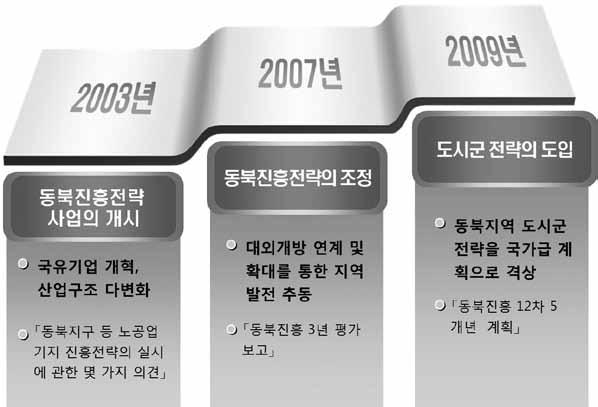 2003년

동북진흥전략 사업의 개시

국유기업 개혁, 산업구조 다변화

「동북지구 등 노공업 기지 진흥전략의 실시에 관한 몇 가지 의견」

2007년

동북진흥전략의 조정

대외개방 연계 및 확대를 통한 지역 발전 추동

「동북진흥 3년 평가 보고」

2009년

도시군 전략의 도입

동북지역 도시군 전략을 국가급 계획으로 격상

「동북진흥 12차 5개년 계획」